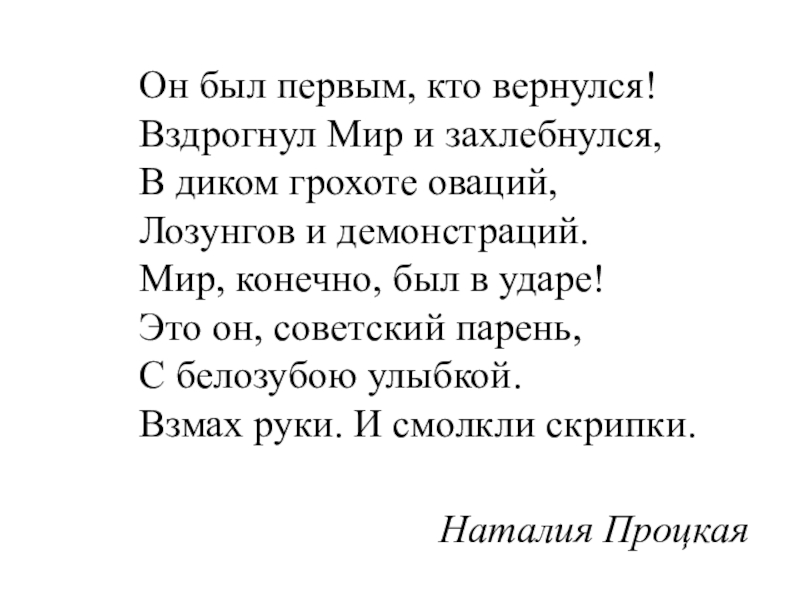 Он был первым, кто вернулся!
Вздрогнул Мир и захлебнулся,
В диком грохоте оваций,
Лозунгов и демонстраций.
Мир, конечно, был в ударе!
Это он, советский парень,
С белозубою улыбкой.
Взмах руки. И смолкли скрипки.

Наталия Процкая